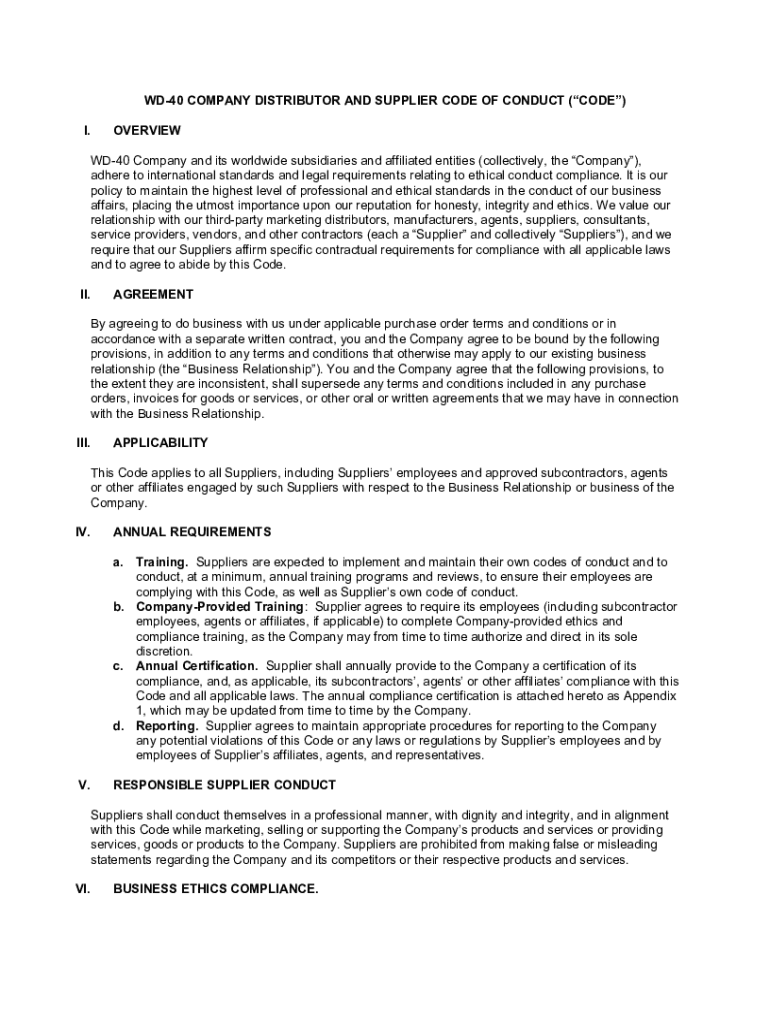 WD-40 COMPANY DISTRIBUTOR AND SUPPLIER CODE OF CONDUCT (“CODE”)

I. OVERVIEW

WD-40 Company and its worldwide subsidiaries and affiliated entities (collectively, the “Company”), adhere to international standards and legal requirements relating to ethical conduct compliance. It is our policy to maintain the highest level of professional and ethical standards in the conduct of our business affairs, placing the utmost importance upon our reputation for honesty, integrity and ethics. We value our relationship with our third-party marketing distributors, manufacturers, agents, suppliers, consultants, service providers, vendors, and other contractors (each a “Supplier” and collectively “Suppliers”), and we require that our Suppliers affirm specific contractual requirements for compliance with all applicable laws and to agree to abide by this Code.

II. AGREEMENT

By agreeing to do business with us under applicable purchase order terms and conditions or in accordance with a separate written contract, you and the Company agree to be bound by the following provisions, in addition to any terms and conditions that otherwise may apply to our existing business relationship (the “Business Relationship”). You and the Company agree that the following provisions, to the extent they are inconsistent, shall supersede any terms and conditions included in any purchase orders, invoices for goods or services, or other oral or written agreements that we may have in connection with the Business Relationship.

III. APPLICABILITY

This Code applies to all Suppliers, including Suppliers’ employees and approved subcontractors, agents or other affiliates engaged by such Suppliers with respect to the Business Relationship or business of the Company.

IV. ANNUAL REQUIREMENTS

a. Training. Suppliers are expected to implement and maintain their own codes of conduct and to conduct, at a minimum, annual training programs and reviews, to ensure their employees are complying with this Code, as well as Supplier’s own code of conduct.
b. Company-Provided Training: Supplier agrees to require its employees (including subcontractor employees, agents or affiliates, if applicable) to complete Company-provided ethics and compliance training, as the Company may from time to time authorize and direct in its sole discretion.
c. Annual Certification. Supplier shall annually provide to the Company a certification of its compliance, and, as applicable, its subcontractors’, agents’ or other affiliates’ compliance with this Code and all applicable laws. The annual compliance certification is attached hereto as Appendix 1, which may be updated from time to time by the Company.
d. Reporting. Supplier agrees to maintain appropriate procedures for reporting to the Company any potential violations of this Code or any laws or regulations by Supplier’s employees and by employees of Supplier’s affiliates, agents, and representatives.

V. RESPONSIBLE SUPPLIER CONDUCT

Suppliers shall conduct themselves in a professional manner, with dignity and integrity, and in alignment with this Code while marketing, selling or supporting the Company’s products and services or providing services, goods or products to the Company. Suppliers are prohibited from making false or misleading statements regarding the Company and its competitors or their respective products and services.

VI. BUSINESS ETHICS COMPLIANCE.